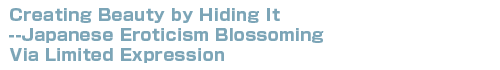 Creating Beauty by Hiding It
--Japanese Eroticism Blossoming Via Limited Expression